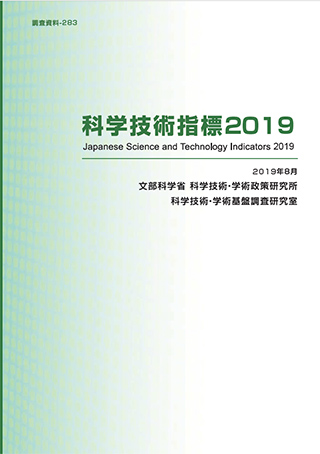 調査資料-283

科学技術指標2019

Japanese Science and Technology Indicators 2019

2019年8月

文部科学省 科学技術・学術政策研究所

科学技術・学術基盤調査研究室